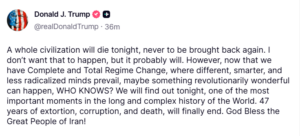 Donald J. Trump
@realDonaldTrump · 36m

A whole civilization will die tonight, never to be brought back again. I don't want that to happen, but it probably will. However, now that we have Complete and Total Regime Change, where different, smarter, and less radicalized minds prevail, maybe something revolutionarily wonderful can happen, WHO KNOWS? We will find out tonight, one of the most important moments in the long and complex history of the World. 47 years of extortion, corruption, and death, will finally end. God Bless the Great People of Iran!